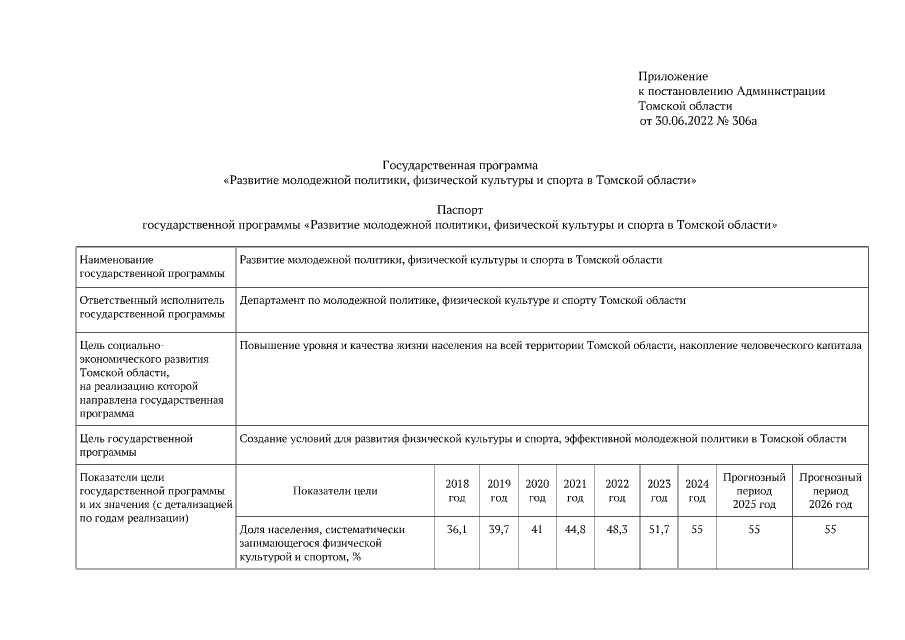 Приложение
к постановлению Администрации
Томской области
от 30.06.2022 № 306а

Государственная программа
«Развитие молодежной политики, физической культуры и спорта в Томской области»

Паспорт
государственной программы «Развитие молодежной политики, физической культуры и спорта в Томской области»

| Наименование государственной программы | Развитие молодежной политики, физической культуры и спорта в Томской области | | | | | | | | | |
|---|---|---|---|---|---|---|---|---|---|---|
| Ответственный исполнитель государственной программы | Департамент по молодежной политике, физической культуре и спорту Томской области | | | | | | | | | |
| Цель социально-экономического развития Томской области, на реализацию которой направлена государственная программа | Повышение уровня и качества жизни населения на всей территории Томской области, накопление человеческого капитала | | | | | | | | | |
| Цель государственной программы | Создание условий для развития физической культуры и спорта, эффективной молодежной политики в Томской области | | | | | | | | | |
| Показатели цели государственной программы и их значения (с детализацией по годам реализации) | Показатели цели | 2018 год | 2019 год | 2020 год | 2021 год | 2022 год | 2023 год | 2024 год | Прогнозный период 2025 год | Прогнозный период 2026 год |
| | Доля населения, систематически занимающегося физической культурой и спортом, % | 36,1 | 39,7 | 41 | 44,8 | 48,3 | 51,7 | 55 | 55 | 55 |